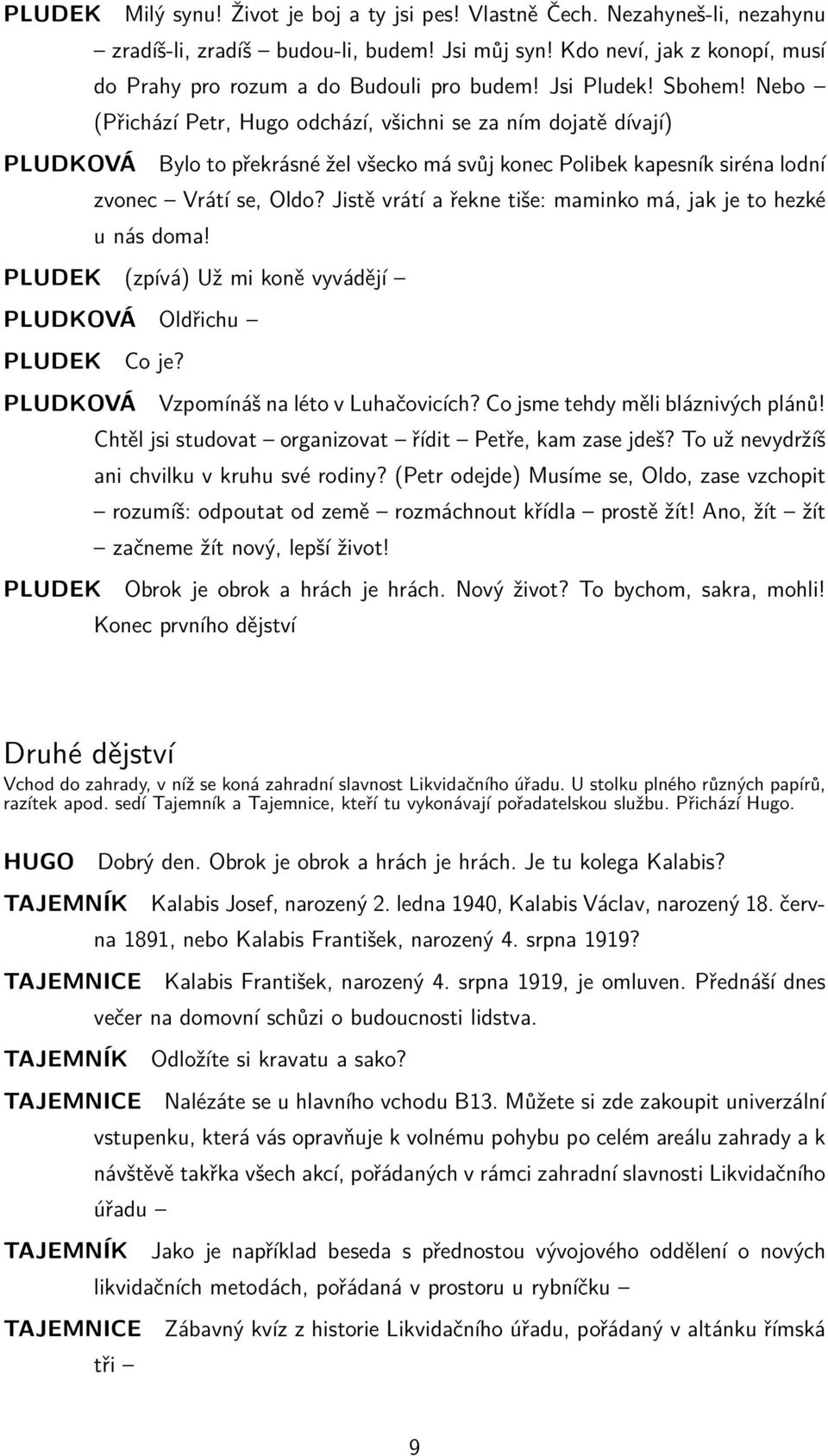 PLUDEK Milý synu! Život je boj a ty jsi pes! Vlastně Čech. Nezahyneš-li, nezahynu – zradíš-li, zradíš – budou-li, budem! Jsi můj syn! Kdo neví, jak z konopí, musí do Prahy pro rozum a do Budouli pro budem! Jsi Pludek! Sbohem! Nebo – (Přichází Petr, Hugo odchází, všichni se za ním dojatě dívají)

PLUDKOVÁ Bylo to překrásné žel všecko má svůj konec Polibek kapesník siréna lodní zvonec – Vrátí se, Oldo? Jistě vrátí a řekne tiše: maminko má, jak je to hezké u nás doma!

PLUDEK (zpívá) Už mi koně vyvádějí –

PLUDKOVÁ Oldřichu –

PLUDEK Co je?

PLUDKOVÁ Vzpomínáš na léto v Luhačovicích? Co jsme tehdy měli bláznivých plánů! Chtěl jsi studovat – organizovat – řídit – Petře, kam zase jdeš? To už nevydržíš ani chvilku v kruhu své rodiny? (Petr odejde) Musíme se, Oldo, zase vzchopit – rozumíš: odpoutat od země – rozmáchnout křídla – prostě žít! Ano, žít – žít – začneme žít nový, lepší život!

PLUDEK Obrok je obrok a hrách je hrách. Nový život? To bychom, sakra, mohli! Konec prvního dějství

Druhé dějství

Vchod do zahrady, v níž se koná zahradní slavnost Likvidačního úřadu. U stolku plného různých papírů, razítek apod. sedí Tajemník a Tajemnice, kteří tu vykonávají pořadatelskou službu. Přichází Hugo.

HUGO Dobrý den. Obrok je obrok a hrách je hrách. Je tu kolega Kalabis?

TAJEMNÍK Kalabis Josef, narozený 2. ledna 1940, Kalabis Václav, narozený 18. června 1891, nebo Kalabis František, narozený 4. srpna 1919?

TAJEMNICE Kalabis František, narozený 4. srpna 1919, je omluven. Přednáší dnes večer na domovní schůzi o budoucnosti lidstva.

TAJEMNÍK Odložíte si kravatu a sako?

TAJEMNICE Nalézáte se u hlavního vchodu B13. Můžete si zde zakoupit univerzální vstupenku, která vás opravňuje k volnému pohybu po celém areálu zahrady a k návštěvě takřka všech akcí, pořádaných v rámci zahradní slavnosti Likvidačního úřadu –

TAJEMNÍK Jako je například beseda s přednostou vývojového oddělení o nových likvidačních metodách, pořádaná v prostoru u rybníčku –

TAJEMNICE Zábavný kvíz z historie Likvidačního úřadu, pořádaný v altánku římská tři –

9